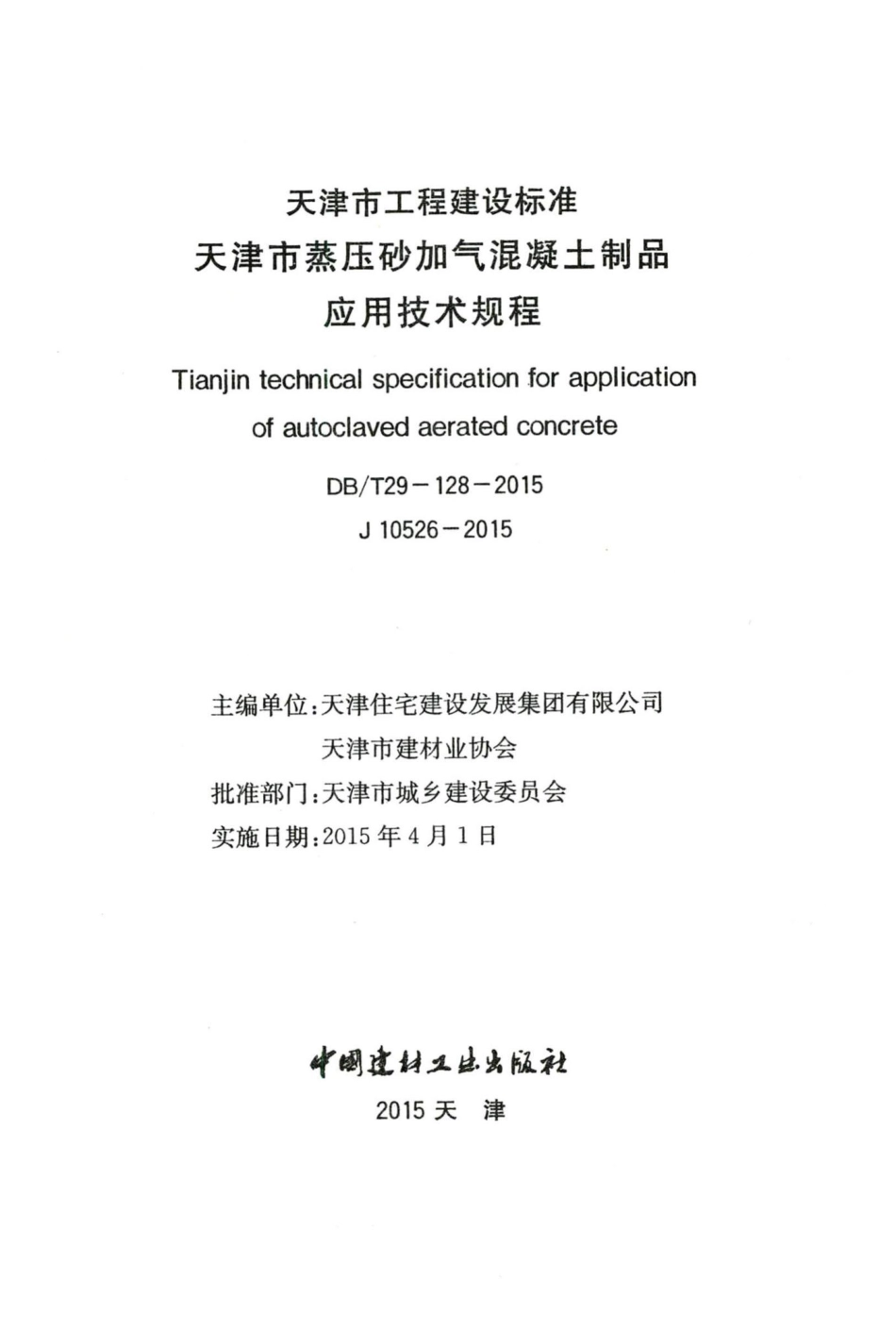 天津市工程建设标准

天津市蒸压砂加气混凝土制品
应用技术规程

Tianjin technical specification for application of autoclaved aerated concrete

DB/T29－128－2015

J 10526－2015

主编单位：天津住宅建设发展集团有限公司
天津市建材业协会

批准部门：天津市城乡建设委员会

实施日期：2015 年 4 月 1 日

中国建材工业出版社

2015 天 津